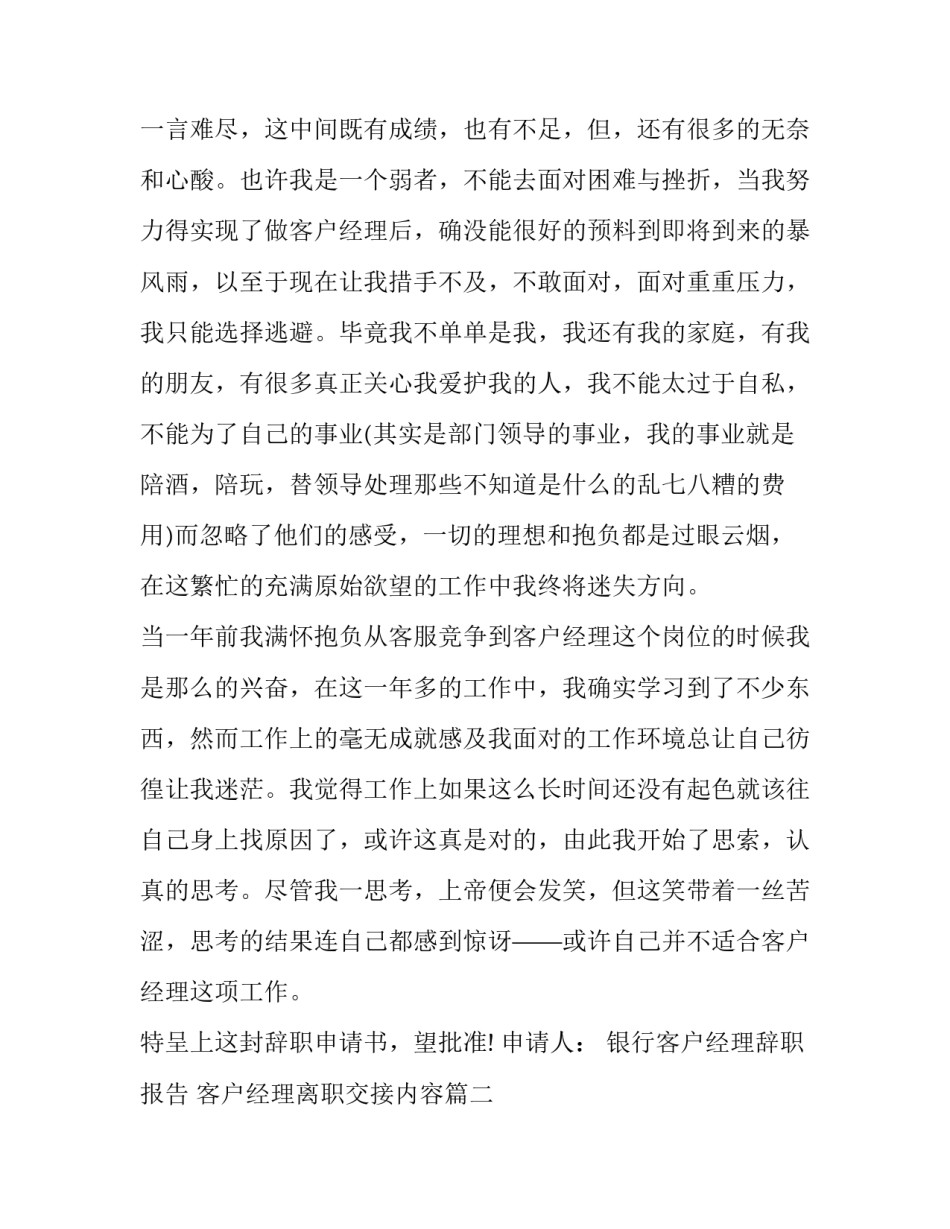 一言难尽，这中间既有成绩，也有不足，但，还有很多的无奈和心酸。也许我是一个弱者，不能去面对困难与挫折，当我努力得实现了做客户经理后，确没能很好的预料到即将到来的暴风雨，以至于现在让我措手不及，不敢面对，面对重重压力，我只能选择逃避。毕竟我不单单是我，我还有我的家庭，有我的朋友，有很多真正关心我爱护我的人，我不能太过于自私，不能为了自己的事业(其实是部门领导的事业，我的事业就是陪酒，陪玩，替领导处理那些不知道是什么的乱七八糟的费用)而忽略了他们的感受，一切的理想和抱负都是过眼云烟，在这繁忙的充满原始欲望的工作中我终将迷失方向。

当一年前我满怀抱负从客服竞争到客户经理这个岗位的时候我是那么的兴奋，在这一年多的工作中，我确实学习到了不少东西，然而工作上的毫无成就感及我面对的工作环境总让自己彷徨让我迷茫。我觉得工作上如果这么长时间还没有起色就该往自己身上找原因了，或许这真是对的，由此我开始了思索，认真的思考。尽管我一思考，上帝便会发笑，但这笑带着一丝苦涩，思考的结果连自己都感到惊讶——或许自己并不适合客户经理这项工作。

特呈上这封辞职申请书，望批准! 申请人： 银行客户经理辞职报告 客户经理离职交接内容篇二